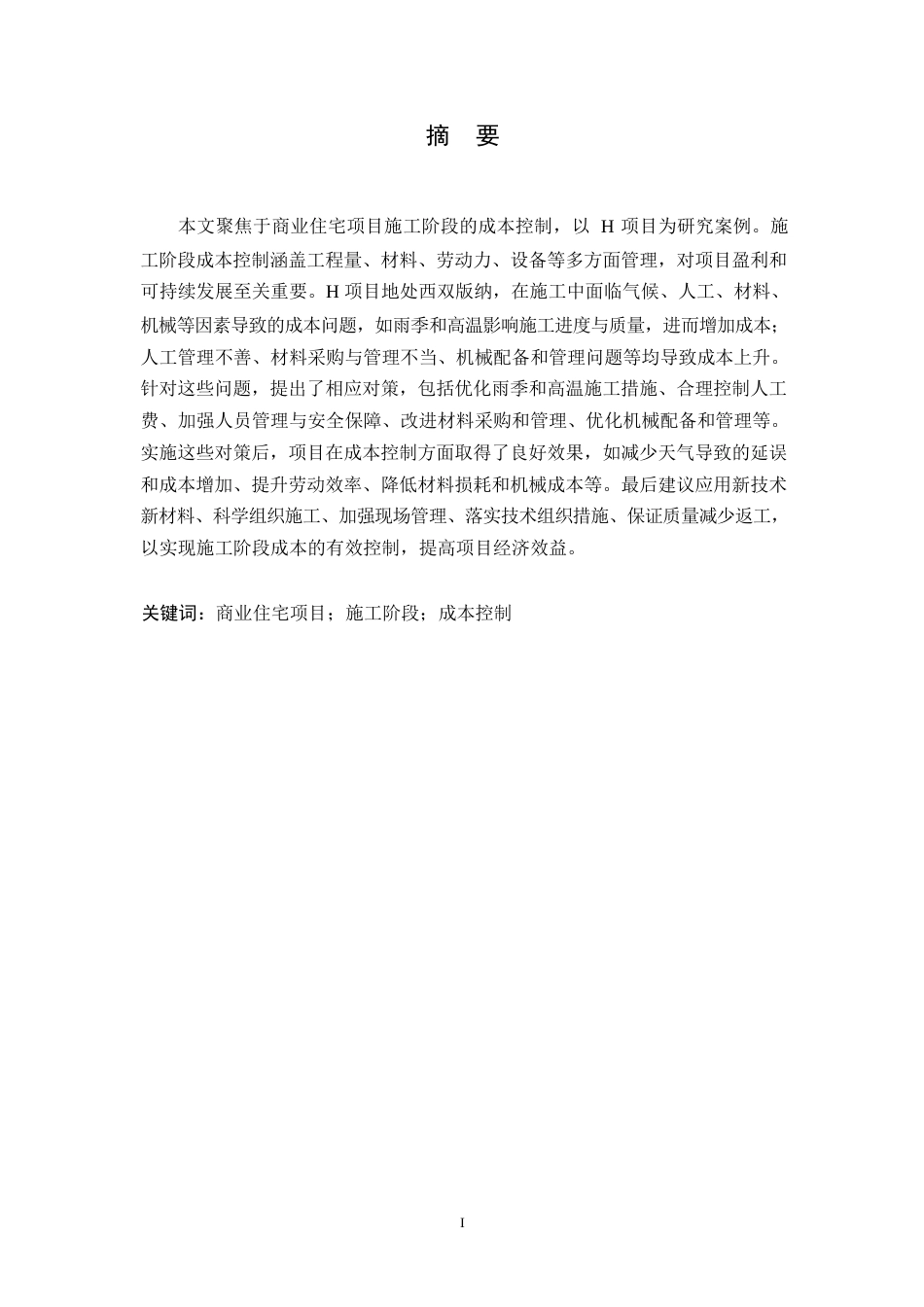 摘　要

本文聚焦于商业住宅项目施工阶段的成本控制，以 H 项目为研究案例。施工阶段成本控制涵盖工程量、材料、劳动力、设备等多方面管理，对项目盈利和可持续发展至关重要。H 项目地处西双版纳，在施工中面临气候、人工、材料、机械等因素导致的成本问题，如雨季和高温影响施工进度与质量，进而增加成本；人工管理不善、材料采购与管理不当、机械配备和管理问题等均导致成本上升。针对这些问题，提出了相应对策，包括优化雨季和高温施工措施、合理控制人工费、加强人员管理与安全保障、改进材料采购和管理、优化机械配备和管理等。实施这些对策后，项目在成本控制方面取得了良好效果，如减少天气导致的延误和成本增加、提升劳动效率、降低材料损耗和机械成本等。最后建议应用新技术新材料、科学组织施工、加强现场管理、落实技术组织措施、保证质量减少返工，以实现施工阶段成本的有效控制，提高项目经济效益。

关键词：商业住宅项目；施工阶段；成本控制

I